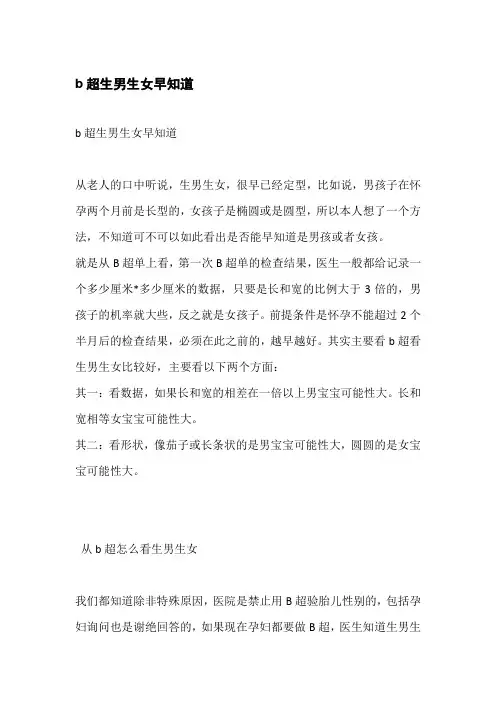 b 超生男生女早知道

b 超生男生女早知道

从老人的口中听说，生男生女，很早已经定型，比如说，男孩子在怀孕两个月前是长型的，女孩子是椭圆或是圆型，所以本人想了一个方法，不知道可不可以如此看出是否能早知道是男孩或者女孩。
就是从 B 超单上看，第一次 B 超单的检查结果，医生一般都给记录一个多少厘米*多少厘米的数据，只要是长和宽的比例大于 3 倍的，男孩子的机率就大些，反之就是女孩子。前提条件是怀孕不能超过 2 个半月后的检查结果，必须在此之前的，越早越好。其实主要看 b 超看生男生女比较好，主要看以下两个方面：
其一：看数据，如果长和宽的相差在一倍以上男宝宝可能性大。长和宽相等女宝宝可能性大。
其二：看形状，像茄子或长条状的是男宝宝可能性大，圆圆的是女宝宝可能性大。

从 b 超怎么看生男生女

我们都知道除非特殊原因，医院是禁止用 B 超验胎儿性别的，包括孕妇询问也是谢绝回答的，如果现在孕妇都要做 B 超，医生知道生男生